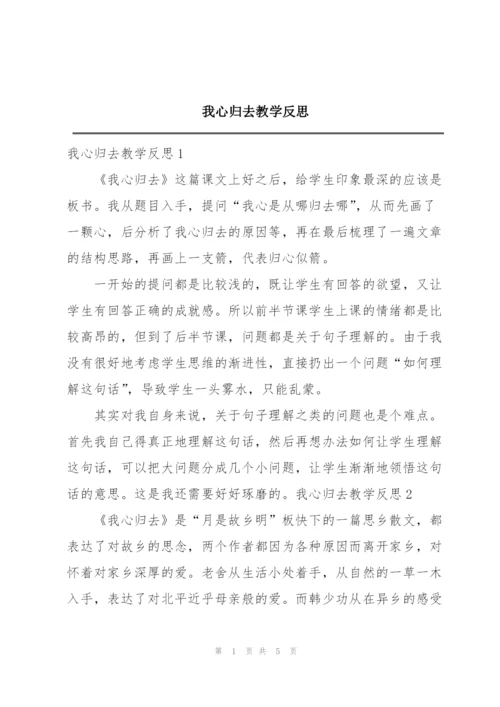 我心归去教学反思

我心归去教学反思1

《我心归去》这篇课文上好之后，给学生印象最深的应该是板书。我从题目入手，提问“我心是从哪归去哪”，从而先画了一颗心，后分析了我心归去的原因等，再在最后梳理了一遍文章的结构思路，再画上一支箭，代表归心似箭。

一开始的提问都是比较浅的，既让学生有回答的欲望，又让学生有回答正确的成就感。所以前半节课学生上课的情绪都是比较高昂的，但到了后半节课，问题都是关于句子理解的。由于我没有很好地考虑学生思维的渐进性，直接扔出一个问题“如何理解这句话”，导致学生一头雾水，只能乱蒙。

其实对我自身来说，关于句子理解之类的问题也是个难点。首先我自己得真正地理解这句话，然后再想办法如何让学生理解这句话，可以把大问题分成几个小问题，让学生渐渐地领悟这句话的意思。这是我还需要好好琢磨的。我心归去教学反思2

《我心归去》是“月是故乡明”板快下的一篇思乡散文，都表达了对故乡的思念，两个作者都因为各种原因而离开家乡，对怀着对家乡深厚的爱。老舍从生活小处着手，从自然的一草一木入手，表达了对北平近乎母亲般的爱。而韩少功从在异乡的感受

第 1 页 共 5 页